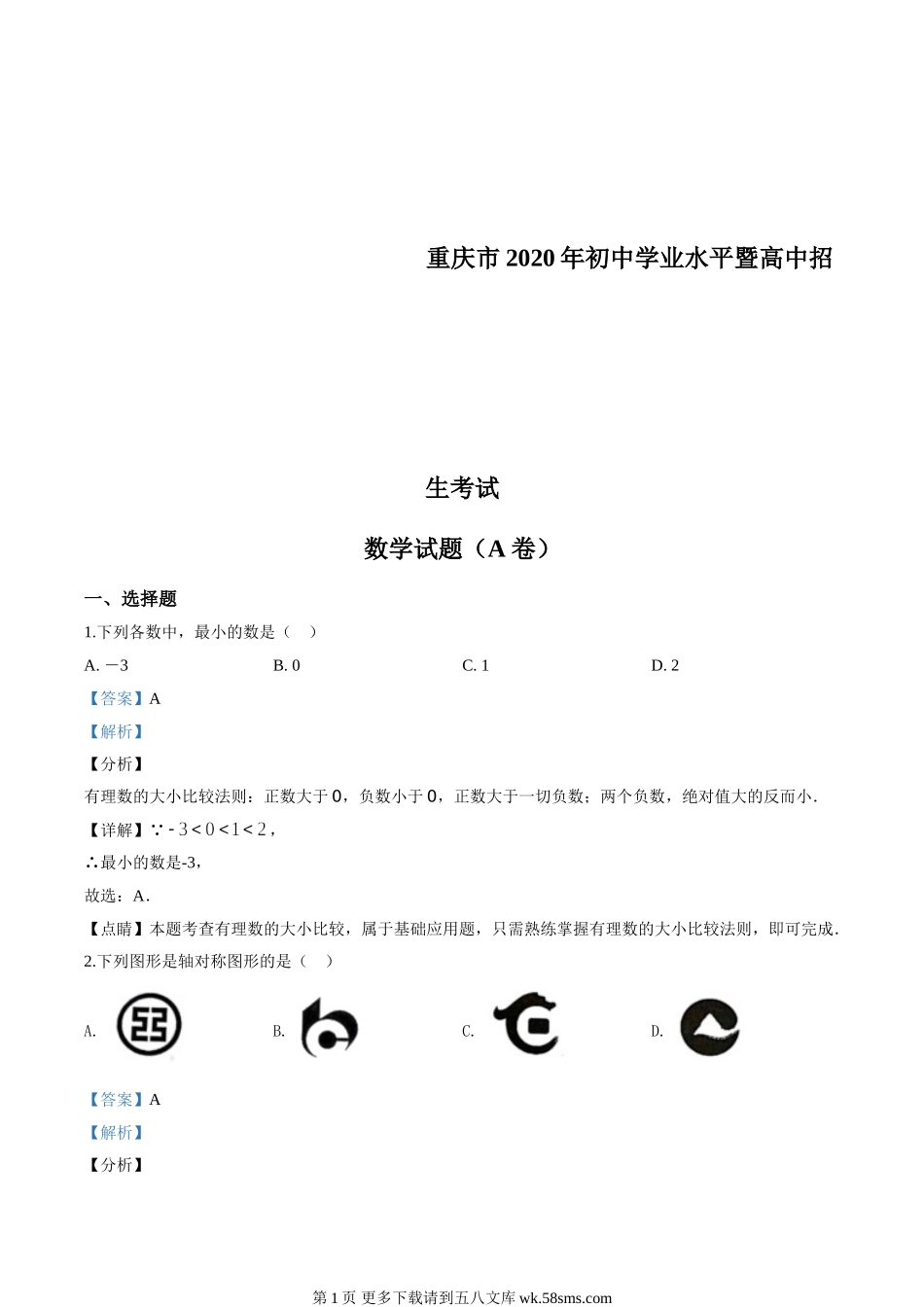 重庆市 2020 年初中学业水平暨高中招

生考试

数学试题（A 卷）

一、选择题

1.下列各数中，最小的数是（　）

A. －3　　B. 0　　C. 1　　D. 2

【答案】A

【解析】

【分析】

有理数的大小比较法则：正数大于 0，负数小于 0，正数大于一切负数；两个负数，绝对值大的反而小.

【详解】∵ $-3<0<1<2$，

∴最小的数是-3，

故选：A.

【点睛】本题考查有理数的大小比较，属于基础应用题，只需熟练掌握有理数的大小比较法则，即可完成.

2.下列图形是轴对称图形的是（　）

A.　　B.　　C.　　D.

【答案】A

【解析】

【分析】

第 1 页 更多下载请到五八文库 wk.58sms.com